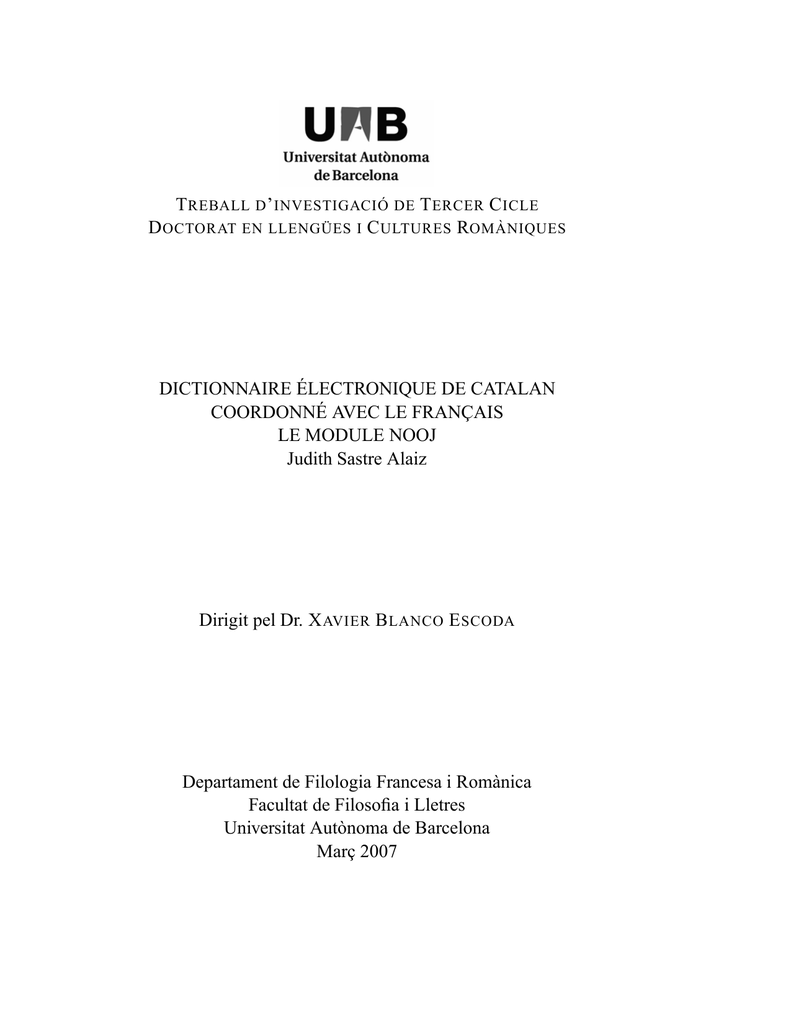 UAB
Universitat Autònoma de Barcelona

TREBALL D'INVESTIGACIÓ DE TERCER CICLE
DOCTORAT EN LLENGÜES I CULTURES ROMÀNIQUES

DICTIONNAIRE ÉLECTRONIQUE DE CATALAN
COORDONNÉ AVEC LE FRANÇAIS
LE MODULE NOOJ
Judith Sastre Alaiz

Dirigit pel Dr. XAVIER BLANCO ESCODA

Departament de Filologia Francesa i Romànica
Facultat de Filosofia i Lletres
Universitat Autònoma de Barcelona
Març 2007